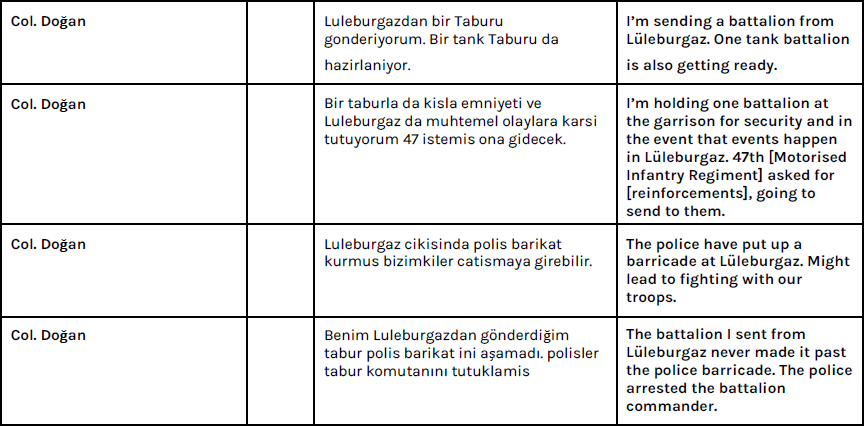 | Col. Doğan | | Luleburgazdan bir Taburu gonderiyorum. Bir tank Taburu da hazirlaniyor. | I'm sending a battalion from Lüleburgaz. One tank battalion is also getting ready. |
|---|---|---|---|
| Col. Doğan | | Bir taburla da kisla emniyeti ve Luleburgaz da muhtemel olaylara karsi tutuyorum 47 istemis ona gidecek. | I'm holding one battalion at the garrison for security and in the event that events happen in Lüleburgaz. 47th [Motorised Infantry Regiment] asked for [reinforcements], going to send to them. |
| Col. Doğan | | Luleburgaz cikisinda polis barikat kurmus bizimkiler catismaya girebilir. | The police have put up a barricade at Lüleburgaz. Might lead to fighting with our troops. |
| Col. Doğan | | Benim Luleburgazdan gönderdiğim tabur polis barikat ini aşamadı. polisler tabur komutanını tutuklamis | The battalion I sent from Lüleburgaz never made it past the police barricade. The police arrested the battalion commander. |